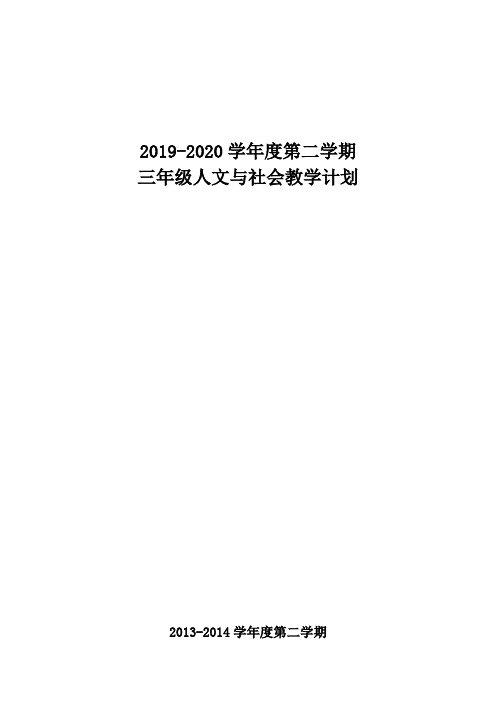 2019-2020 学年度第二学期
三年级人文与社会教学计划

2013-2014 学年度第二学期